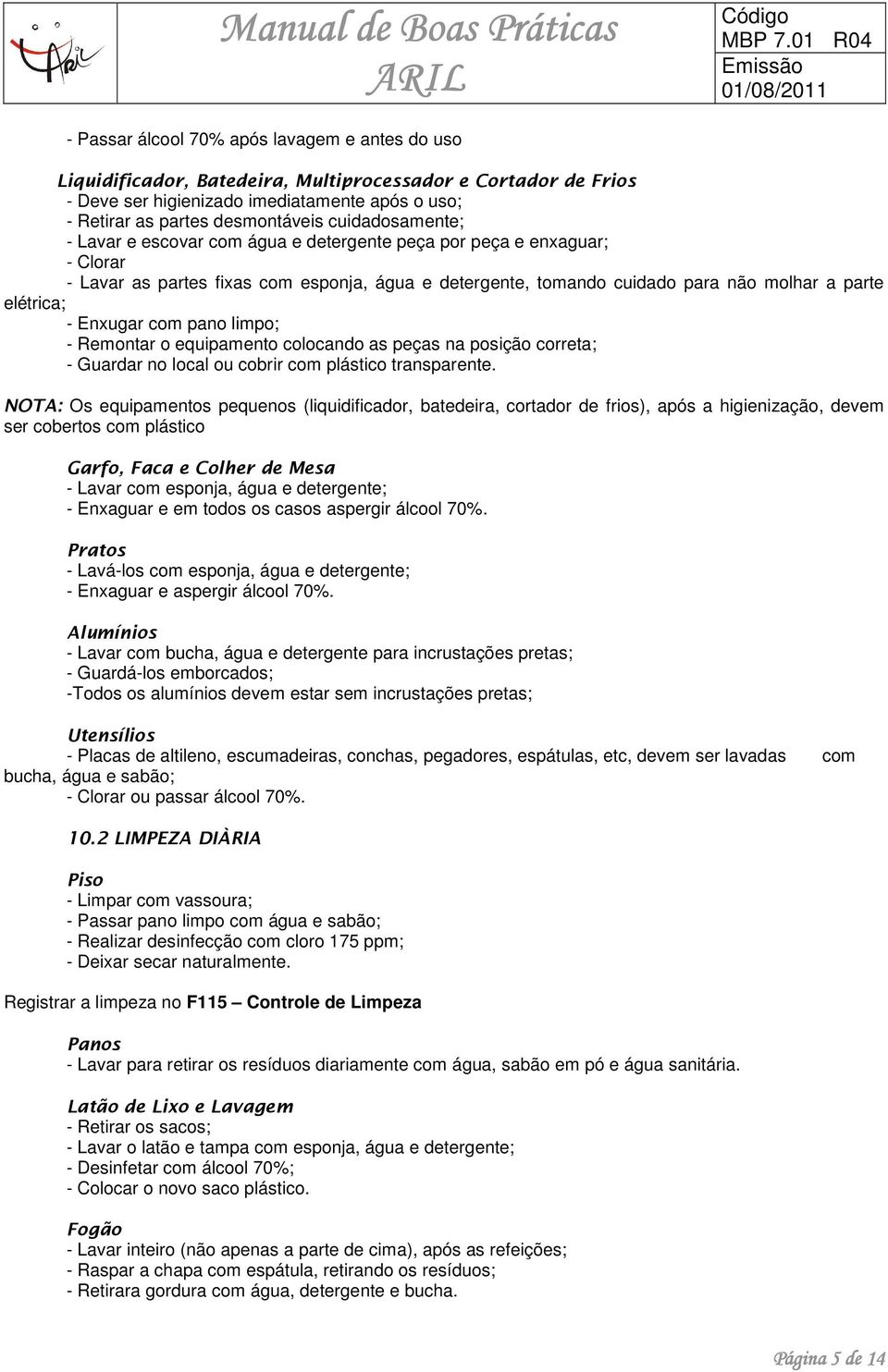 Aril

Manual de Boas Práticas
ARIL

Código
MBP 7.01 R04
Emissão
01/08/2011

- Passar álcool 70% após lavagem e antes do uso

Liquidificador, Batedeira, Multiprocessador e Cortador de Frios
- Deve ser higienizado imediatamente após o uso;
- Retirar as partes desmontáveis cuidadosamente;
- Lavar e escovar com água e detergente peça por peça e enxaguar;
- Clorar
- Lavar as partes fixas com esponja, água e detergente, tomando cuidado para não molhar a parte elétrica;
- Enxugar com pano limpo;
- Remontar o equipamento colocando as peças na posição correta;
- Guardar no local ou cobrir com plástico transparente.

NOTA: Os equipamentos pequenos (liquidificador, batedeira, cortador de frios), após a higienização, devem ser cobertos com plástico

Garfo, Faca e Colher de Mesa
- Lavar com esponja, água e detergente;
- Enxaguar e em todos os casos aspergir álcool 70%.

Pratos
- Lavá-los com esponja, água e detergente;
- Enxaguar e aspergir álcool 70%.

Alumínios
- Lavar com bucha, água e detergente para incrustações pretas;
- Guardá-los emborcados;
-Todos os alumínios devem estar sem incrustações pretas;

Utensílios
- Placas de altileno, escumadeiras, conchas, pegadores, espátulas, etc, devem ser lavadas com bucha, água e sabão;
- Clorar ou passar álcool 70%.

10.2 LIMPEZA DIÀRIA

Piso
- Limpar com vassoura;
- Passar pano limpo com água e sabão;
- Realizar desinfecção com cloro 175 ppm;
- Deixar secar naturalmente.

Registrar a limpeza no F115 – Controle de Limpeza

Panos
- Lavar para retirar os resíduos diariamente com água, sabão em pó e água sanitária.

Latão de Lixo e Lavagem
- Retirar os sacos;
- Lavar o latão e tampa com esponja, água e detergente;
- Desinfetar com álcool 70%;
- Colocar o novo saco plástico.

Fogão
- Lavar inteiro (não apenas a parte de cima), após as refeições;
- Raspar a chapa com espátula, retirando os resíduos;
- Retirara gordura com água, detergente e bucha.

Página 5 de 14